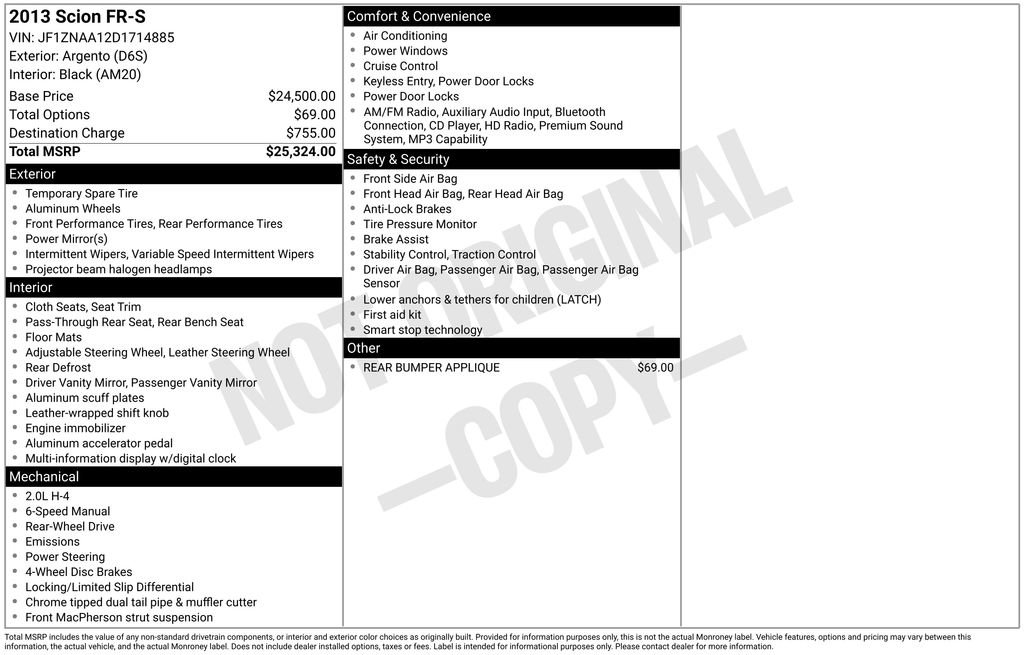 2013 Scion FR-S
VIN: JF1ZNAA12D1714885
Exterior: Argento (D6S)
Interior: Black (AM20)

| Base Price | $24,500.00 |
|---|---|
| Total Options | $69.00 |
| Destination Charge | $755.00 |
| Total MSRP | $25,324.00 |

Exterior
- Temporary Spare Tire
- Aluminum Wheels
- Front Performance Tires, Rear Performance Tires
- Power Mirror(s)
- Intermittent Wipers, Variable Speed Intermittent Wipers
- Projector beam halogen headlamps

Interior
- Cloth Seats, Seat Trim
- Pass-Through Rear Seat, Rear Bench Seat
- Floor Mats
- Adjustable Steering Wheel, Leather Steering Wheel
- Rear Defrost
- Driver Vanity Mirror, Passenger Vanity Mirror
- Aluminum scuff plates
- Leather-wrapped shift knob
- Engine immobilizer
- Aluminum accelerator pedal
- Multi-information display w/digital clock

Mechanical
- 2.0L H-4
- 6-Speed Manual
- Rear-Wheel Drive
- Emissions
- Power Steering
- 4-Wheel Disc Brakes
- Locking/Limited Slip Differential
- Chrome tipped dual tail pipe & muffler cutter
- Front MacPherson strut suspension

Comfort & Convenience
- Air Conditioning
- Power Windows
- Cruise Control
- Keyless Entry, Power Door Locks
- Power Door Locks
- AM/FM Radio, Auxiliary Audio Input, Bluetooth Connection, CD Player, HD Radio, Premium Sound System, MP3 Capability

Safety & Security
- Front Side Air Bag
- Front Head Air Bag, Rear Head Air Bag
- Anti-Lock Brakes
- Tire Pressure Monitor
- Brake Assist
- Stability Control, Traction Control
- Driver Air Bag, Passenger Air Bag, Passenger Air Bag Sensor
- Lower anchors & tethers for children (LATCH)
- First aid kit
- Smart stop technology

Other
- REAR BUMPER APPLIQUE $69.00

NOT ORIGINAL —COPY—

Total MSRP includes the value of any non-standard drivetrain components, or interior and exterior color choices as originally built. Provided for information purposes only, this is not the actual Monroney label. Vehicle features, options and pricing may vary between this information, the actual vehicle, and the actual Monroney label. Does not include dealer installed options, taxes or fees. Label is intended for informational purposes only. Please contact dealer for more information.